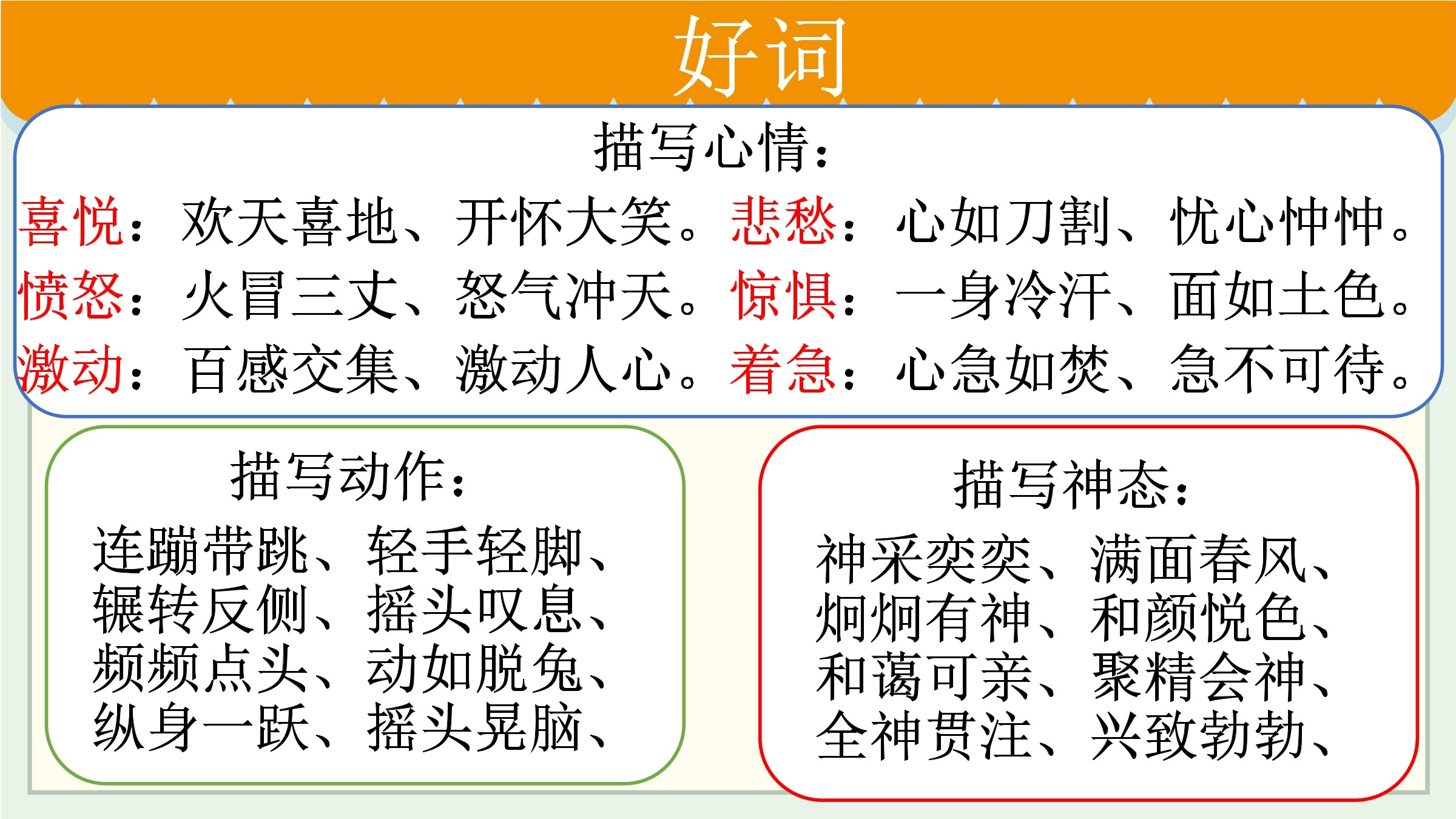 好词

描写心情：

喜悦：欢天喜地、开怀大笑。悲愁：心如刀割、忧心忡忡。
愤怒：火冒三丈、怒气冲天。惊惧：一身冷汗、面如土色。
激动：百感交集、激动人心。着急：心急如焚、急不可待。

描写动作：

连蹦带跳、轻手轻脚、
辗转反侧、摇头叹息、
频频点头、动如脱兔、
纵身一跃、摇头晃脑、

描写神态：

神采奕奕、满面春风、
炯炯有神、和颜悦色、
和蔼可亲、聚精会神、
全神贯注、兴致勃勃、